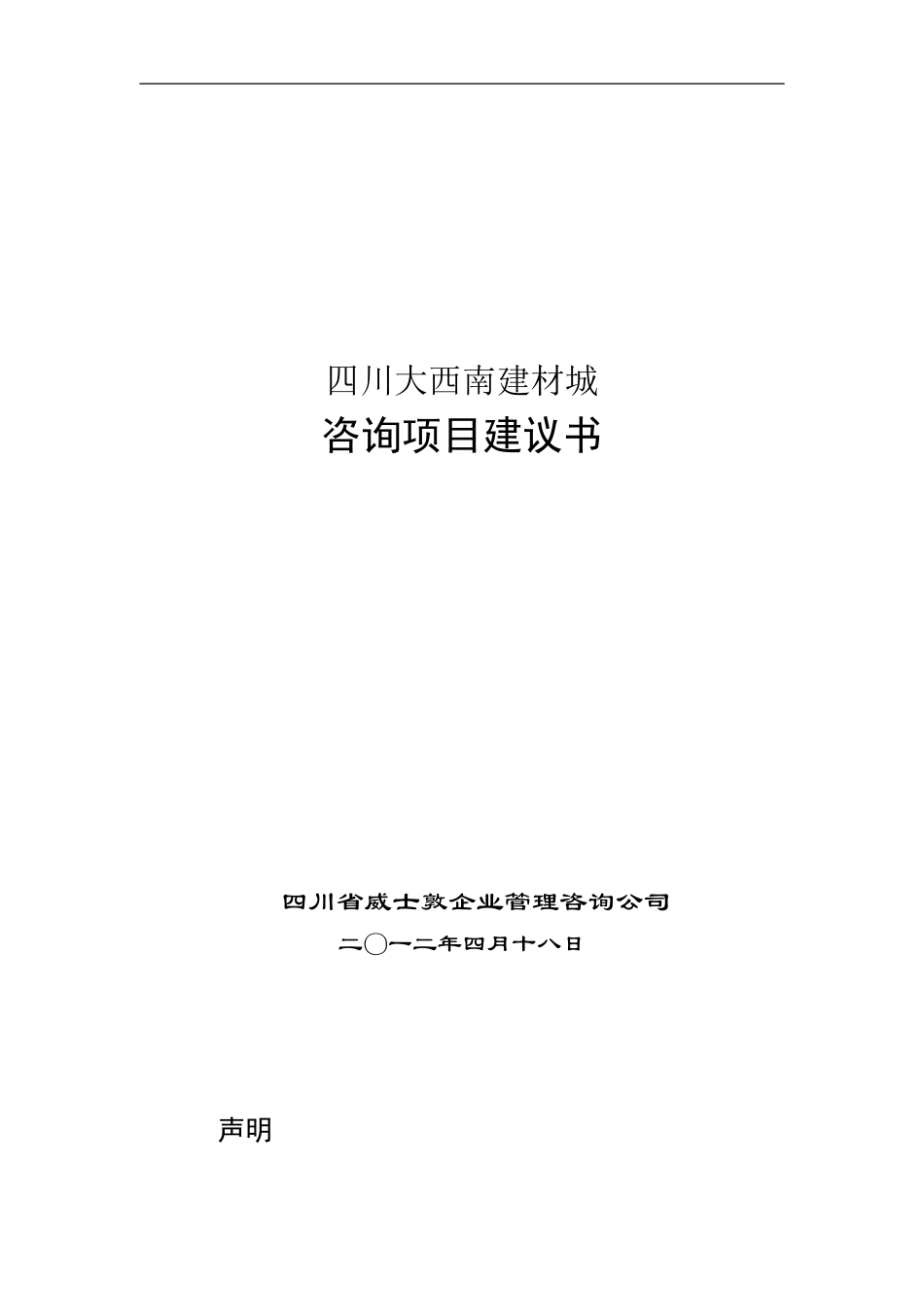 四川大西南建材城

咨询项目建议书

四川省威士敦企业管理咨询公司

二〇一二年四月十八日

声明